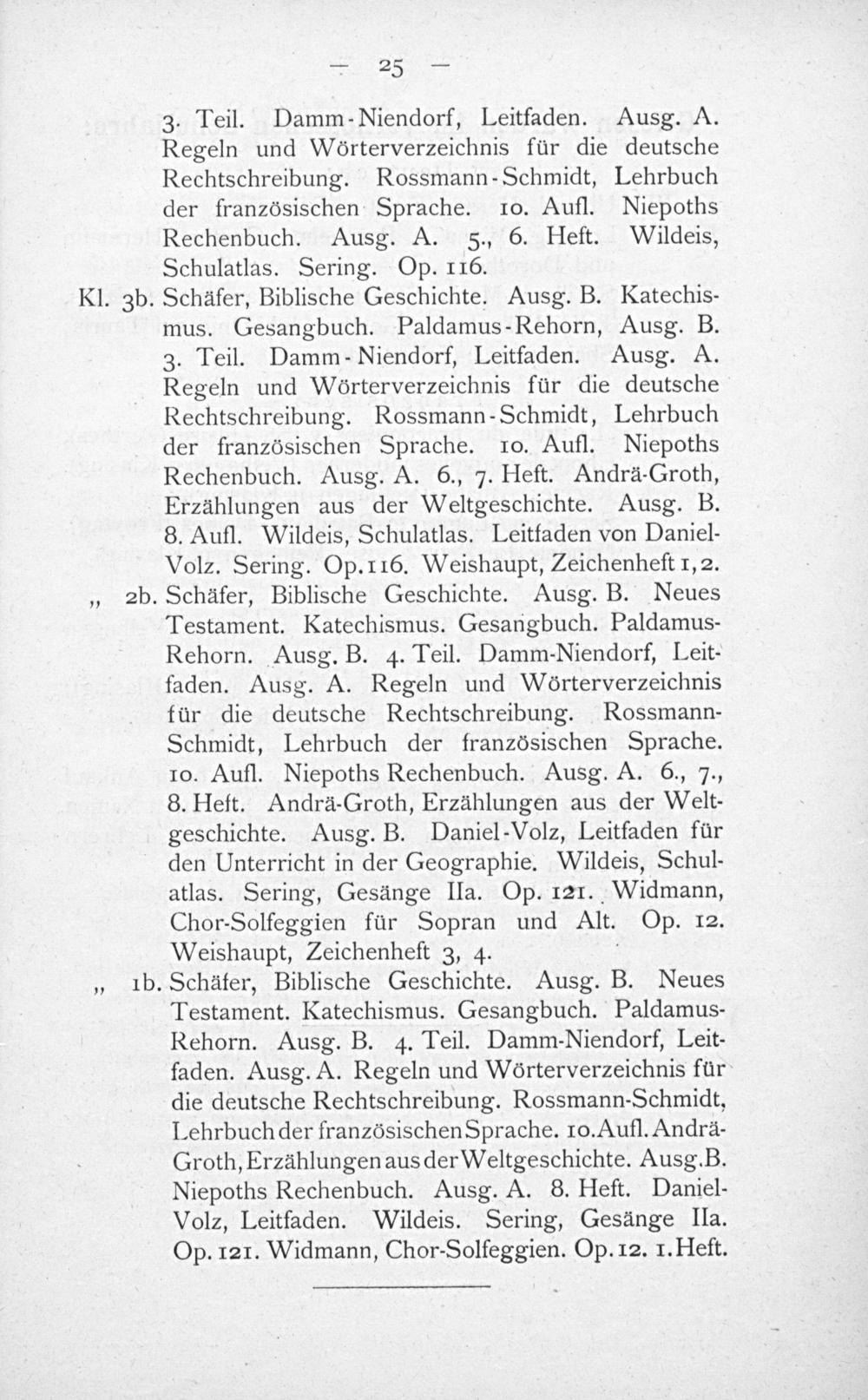 — 25 —

3. Teil. Damm-Niendorf, Leitfaden. Ausg. A. Regeln und Wörterverzeichnis für die deutsche Rechtschreibung. Rossmann-Schmidt, Lehrbuch der französischen Sprache. 10. Aufl. Niepoths Rechenbuch. Ausg. A. 5., 6. Heft. Wildeis, Schulatlas. Sering. Op. 116.

Kl. 3b. Schäfer, Biblische Geschichte. Ausg. B. Katechismus. Gesangbuch. Paldamus-Rehorn, Ausg. B. 3. Teil. Damm-Niendorf, Leitfaden. Ausg. A. Regeln und Wörterverzeichnis für die deutsche Rechtschreibung. Rossmann-Schmidt, Lehrbuch der französischen Sprache. 10. Aufl. Niepoths Rechenbuch. Ausg. A. 6., 7. Heft. Andrä-Groth, Erzählungen aus der Weltgeschichte. Ausg. B. 8. Aufl. Wildeis, Schulatlas. Leitfaden von Daniel-Volz. Sering. Op. 116. Weishaupt, Zeichenheft 1, 2.

„ 2b. Schäfer, Biblische Geschichte. Ausg. B. Neues Testament. Katechismus. Gesangbuch. Paldamus-Rehorn. Ausg. B. 4. Teil. Damm-Niendorf, Leitfaden. Ausg. A. Regeln und Wörterverzeichnis für die deutsche Rechtschreibung. Rossmann-Schmidt, Lehrbuch der französischen Sprache. 10. Aufl. Niepoths Rechenbuch. Ausg. A. 6., 7., 8. Heft. Andrä-Groth, Erzählungen aus der Weltgeschichte. Ausg. B. Daniel-Volz, Leitfaden für den Unterricht in der Geographie. Wildeis, Schulatlas. Sering, Gesänge IIa. Op. 121. Widmann, Chor-Solfeggien für Sopran und Alt. Op. 12. Weishaupt, Zeichenheft 3, 4.

„ 1b. Schäfer, Biblische Geschichte. Ausg. B. Neues Testament. Katechismus. Gesangbuch. Paldamus-Rehorn. Ausg. B. 4. Teil. Damm-Niendorf, Leitfaden. Ausg. A. Regeln und Wörterverzeichnis für die deutsche Rechtschreibung. Rossmann-Schmidt, Lehrbuch der französischen Sprache. 10. Aufl. Andrä-Groth, Erzählungen aus der Weltgeschichte. Ausg. B. Niepoths Rechenbuch. Ausg. A. 8. Heft. Daniel-Volz, Leitfaden. Wildeis. Sering, Gesänge IIa. Op. 121. Widmann, Chor-Solfeggien. Op. 12. 1. Heft.